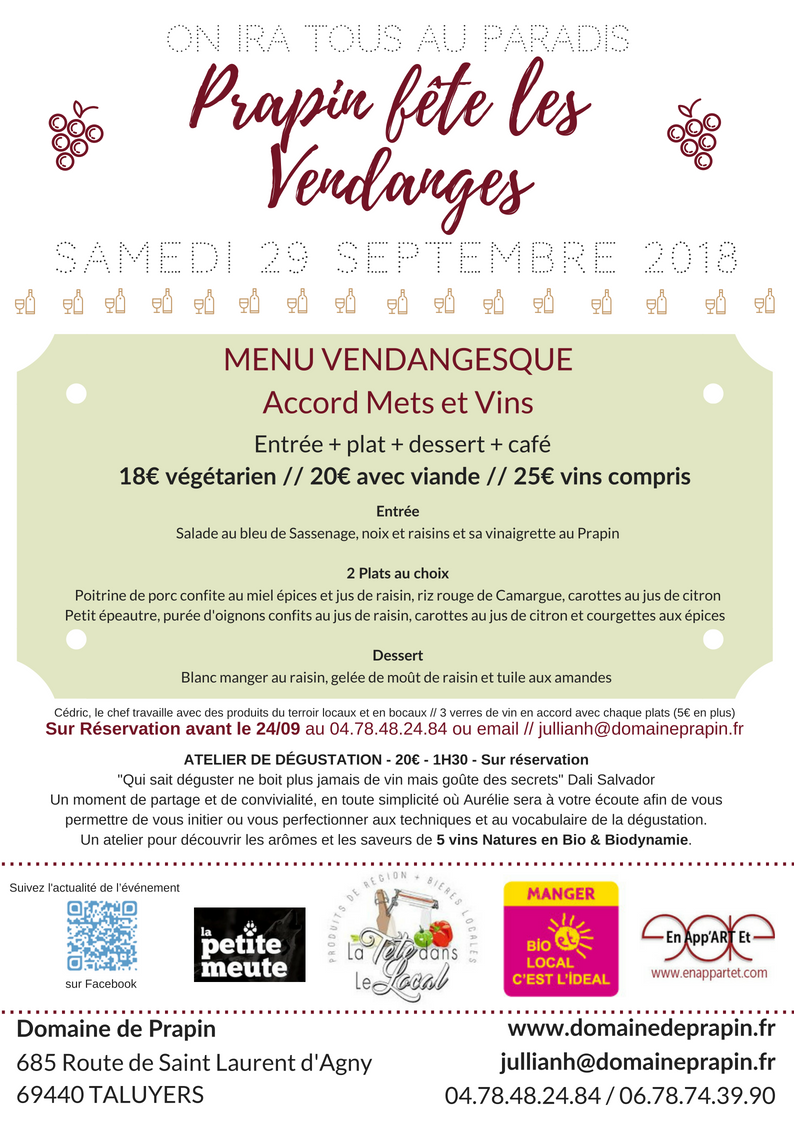 ON IRA TOUS AU PARADIS

Prapin fête les Vendanges

SAMEDI 29 SEPTEMBRE 2018

MENU VENDANGESQUE

Accord Mets et Vins

Entrée + plat + dessert + café

18€ végétarien // 20€ avec viande // 25€ vins compris

Entrée

Salade au bleu de Sassenage, noix et raisins et sa vinaigrette au Prapin

2 Plats au choix

Poitrine de porc confite au miel épices et jus de raisin, riz rouge de Camargue, carottes au jus de citron
Petit épeautre, purée d'oignons confits au jus de raisin, carottes au jus de citron et courgettes aux épices

Dessert

Blanc manger au raisin, gelée de moût de raisin et tuile aux amandes

Cédric, le chef travaille avec des produits du terroir locaux et en bocaux // 3 verres de vin en accord avec chaque plats (5€ en plus)

Sur Réservation avant le 24/09 au 04.78.48.24.84 ou email // jullianh@domaineprapin.fr

ATELIER DE DÉGUSTATION - 20€ - 1H30 - Sur réservation

"Qui sait déguster ne boit plus jamais de vin mais goûte des secrets" Dali Salvador

Un moment de partage et de convivialité, en toute simplicité où Aurélie sera à votre écoute afin de vous permettre de vous initier ou vous perfectionner aux techniques et au vocabulaire de la dégustation.

Un atelier pour découvrir les arômes et les saveurs de 5 vins Natures en Bio & Biodynamie.

Suivez l'actualité de l'événement

sur Facebook

la petite meute

PRODUITS DE RÉGION + BIÈRES LOCALES
La Tête dans Le Local

MANGER
BIO LOCAL C'EST L'IDEAL

En App'ART Et
www.enappartet.com

Domaine de Prapin
685 Route de Saint Laurent d'Agny
69440 TALUYERS

www.domainedeprapin.fr
jullianh@domaineprapin.fr
04.78.48.24.84 / 06.78.74.39.90